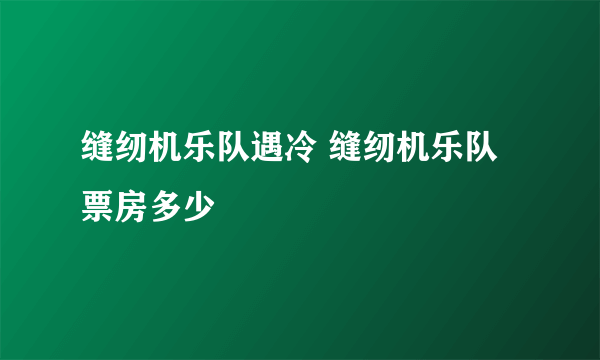 缝纫机乐队遇冷 缝纫机乐队票房多少